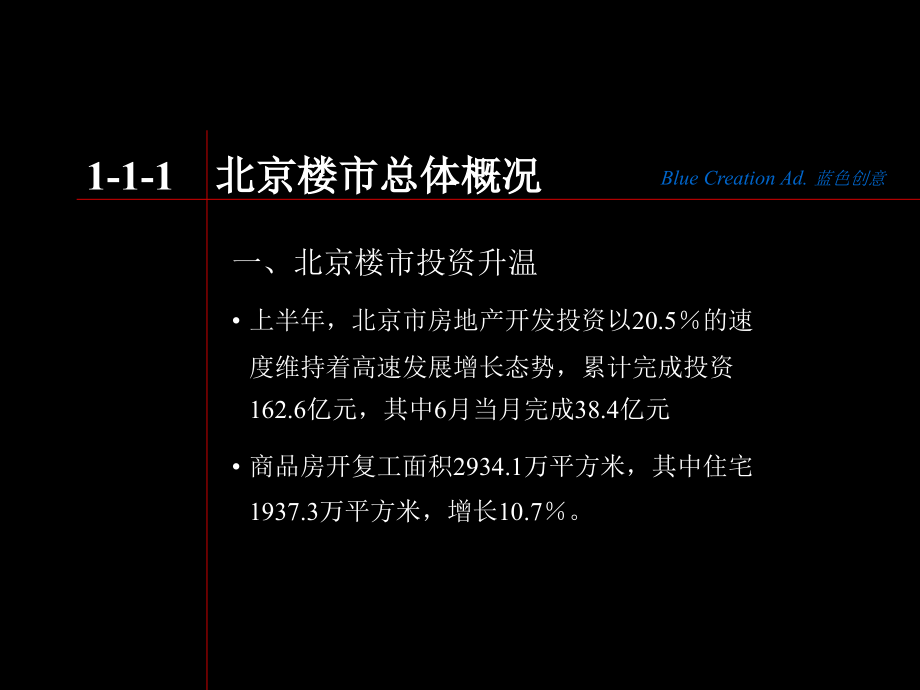 1-1-1 北京楼市总体概况

Blue Creation Ad. 蓝色创意

一、北京楼市投资升温

• 上半年，北京市房地产开发投资以20.5％的速度维持着高速发展增长态势，累计完成投资162.6亿元，其中6月当月完成38.4亿元

• 商品房开复工面积2934.1万平方米，其中住宅1937.3万平方米，增长10.7％。